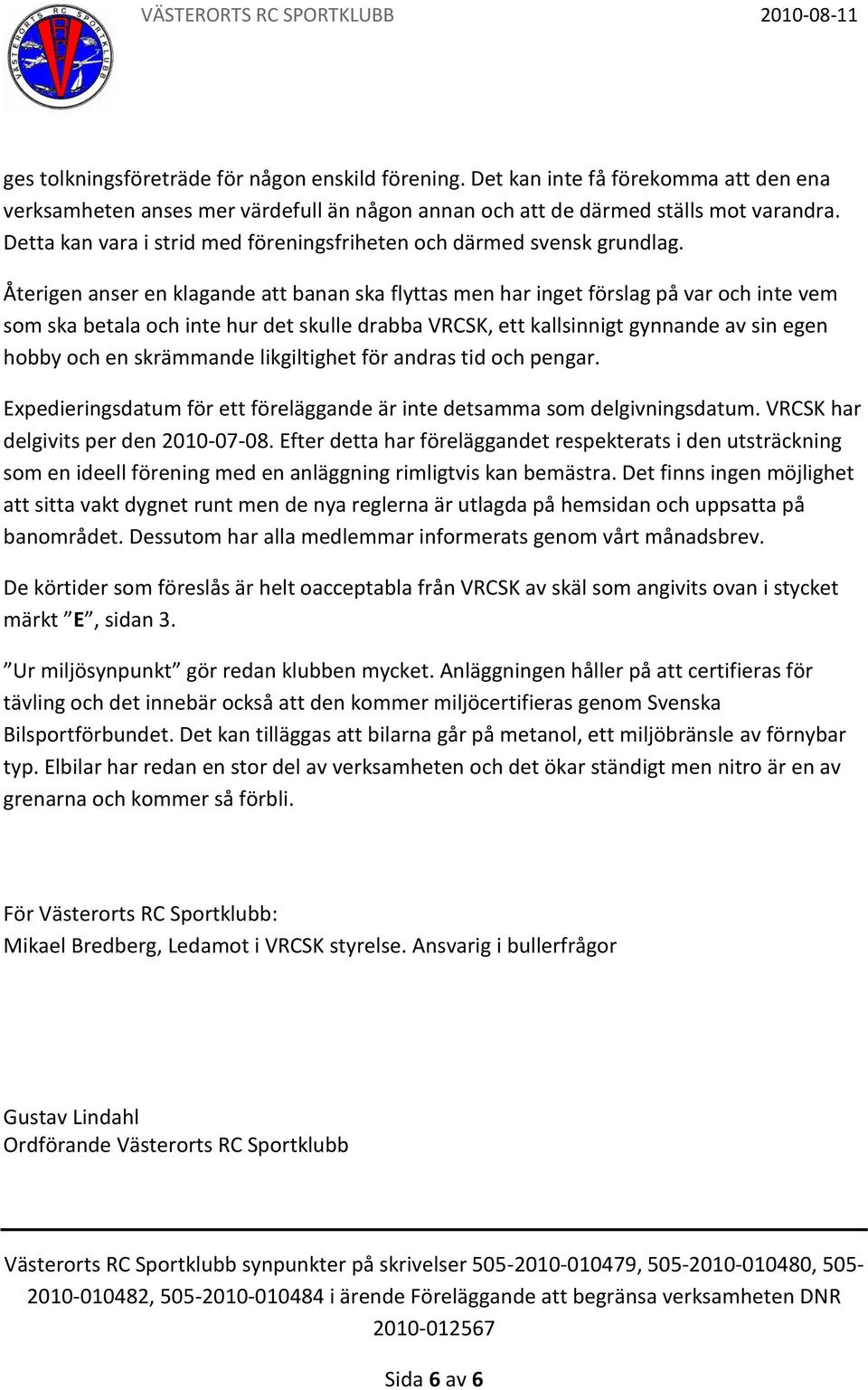 VÄSTERORTS RC SPORTKLUBB

VÄSTERORTS RC SPORTKLUBB 2010-08-11

ges tolkningsföreträde för någon enskild förening. Det kan inte få förekomma att den ena verksamheten anses mer värdefull än någon annan och att de därmed ställs mot varandra. Detta kan vara i strid med föreningsfriheten och därmed svensk grundlag.

Återigen anser en klagande att banan ska flyttas men har inget förslag på var och inte vem som ska betala och inte hur det skulle drabba VRCSK, ett kallsinnigt gynnande av sin egen hobby och en skrämmande likgiltighet för andras tid och pengar.

Expedieringsdatum för ett föreläggande är inte detsamma som delgivningsdatum. VRCSK har delgivits per den 2010-07-08. Efter detta har föreläggandet respekterats i den utsträckning som en ideell förening med en anläggning rimligtvis kan bemästra. Det finns ingen möjlighet att sitta vakt dygnet runt men de nya reglerna är utlagda på hemsidan och uppsatta på banområdet. Dessutom har alla medlemmar informerats genom vårt månadsbrev.

De körtider som föreslås är helt oacceptabla från VRCSK av skäl som angivits ovan i stycket märkt ”E”, sidan 3.

”Ur miljösynpunkt” gör redan klubben mycket. Anläggningen håller på att certifieras för tävling och det innebär också att den kommer miljöcertifieras genom Svenska Bilsportförbundet. Det kan tilläggas att bilarna går på metanol, ett miljöbränsle av förnybar typ. Elbilar har redan en stor del av verksamheten och det ökar ständigt men nitro är en av grenarna och kommer så förbli.

För Västerorts RC Sportklubb:
Mikael Bredberg, Ledamot i VRCSK styrelse. Ansvarig i bullerfrågor

Gustav Lindahl
Ordförande Västerorts RC Sportklubb

Västerorts RC Sportklubb synpunkter på skrivelser 505-2010-010479, 505-2010-010480, 505-2010-010482, 505-2010-010484 i ärende Föreläggande att begränsa verksamheten DNR 2010-012567

Sida 6 av 6